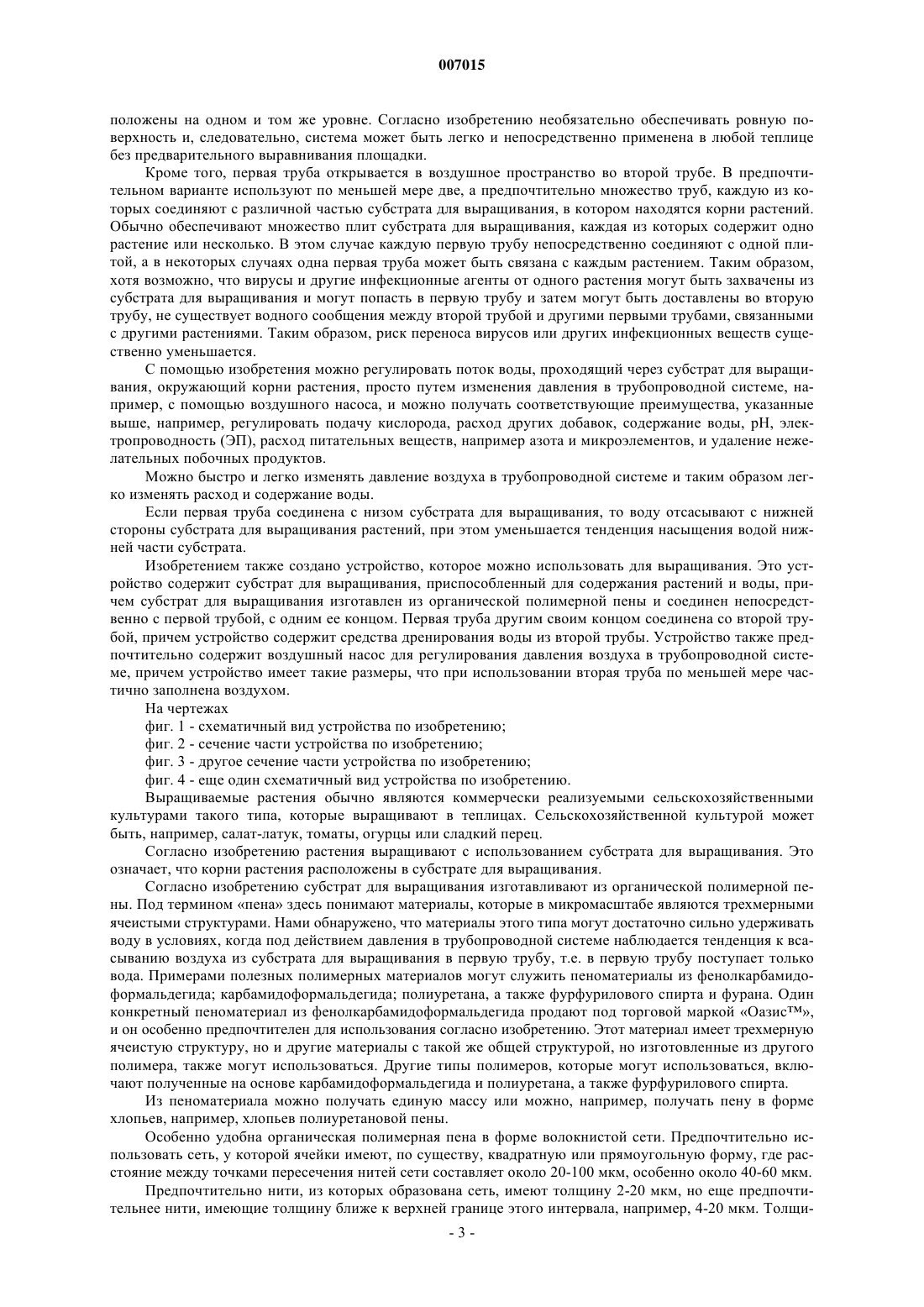 007015

положены на одном и том же уровне. Согласно изобретению необязательно обеспечивать ровную поверхность и, следовательно, система может быть легко и непосредственно применена в любой теплице без предварительного выравнивания площадки.

Кроме того, первая труба открывается в воздушное пространство во второй трубе. В предпочтительном варианте используют по меньшей мере две, а предпочтительно множество труб, каждую из которых соединяют с различной частью субстрата для выращивания, в котором находятся корни растений. Обычно обеспечивают множество плит субстрата для выращивания, каждая из которых содержит одно растение или несколько. В этом случае каждую первую трубу непосредственно соединяют с одной плитой, а в некоторых случаях одна первая труба может быть связана с каждым растением. Таким образом, хотя возможно, что вирусы и другие инфекционные агенты от одного растения могут быть захвачены из субстрата для выращивания и могут попасть в первую трубу и затем могут быть доставлены во вторую трубу, не существует водного сообщения между второй трубой и другими первыми трубами, связанными с другими растениями. Таким образом, риск переноса вирусов или других инфекционных веществ существенно уменьшается.

С помощью изобретения можно регулировать поток воды, проходящий через субстрат для выращивания, окружающий корни растения, просто путем изменения давления в трубопроводной системе, например, с помощью воздушного насоса, и можно получать соответствующие преимущества, указанные выше, например, регулировать подачу кислорода, расход других добавок, содержание воды, pH, электропроводность (ЭП), расход питательных веществ, например азота и микроэлементов, и удаление нежелательных побочных продуктов.

Можно быстро и легко изменять давление воздуха в трубопроводной системе и таким образом легко изменять расход и содержание воды.

Если первая труба соединена с низом субстрата для выращивания, то воду отсасывают с нижней стороны субстрата для выращивания растений, при этом уменьшается тенденция насыщения водой нижней части субстрата.

Изобретением также создано устройство, которое можно использовать для выращивания. Это устройство содержит субстрат для выращивания, приспособленный для содержания растений и воды, причем субстрат для выращивания изготавлен из органической полимерной пены и соединен непосредственно с первой трубой, с одним ее концом. Первая труба другим своим концом соединена со второй трубой, причем устройство содержит средства дренирования воды из второй трубы. Устройство также предпочтительно содержит воздушный насос для регулирования давления воздуха в трубопроводной системе, причем устройство имеет такие размеры, что при использовании вторая труба по меньшей мере частично заполнена воздухом.

На чертежах
фиг. 1 - схематичный вид устройства по изобретению;
фиг. 2 - сечение части устройства по изобретению;
фиг. 3 - другое сечение части устройства по изобретению;
фиг. 4 - еще один схематичный вид устройства по изобретению.

Выращиваемые растения обычно являются коммерчески реализуемыми сельскохозяйственными культурами такого типа, которые выращивают в теплицах. Сельскохозяйственной культурой может быть, например, салат-латук, томаты, огурцы или сладкий перец.

Согласно изобретению растения выращивают с использованием субстрата для выращивания. Это означает, что корни растения расположены в субстрате для выращивания.

Согласно изобретению субстрат для выращивания изготавливают из органической полимерной пены. Под термином «пена» здесь понимают материалы, которые в микромасштабе являются трехмерными ячеистыми структурами. Нами обнаружено, что материалы этого типа могут достаточно сильно удерживать воду в условиях, когда под действием давления в трубопроводной системе наблюдается тенденция к всасыванию воздуха из субстрата для выращивания в первую трубу, т.е. в первую трубу поступает только вода. Примерами полезных полимерных материалов могут служить пеноматериалы из фенолкарбамидоформальдегида; карбамидоформальдегида; полиуретана, а также фурфурилового спирта и фурана. Один конкретный пеноматериал из фенолкарбамидоформальдегида продают под торговой маркой «Оазис™», и он особенно предпочтителен для использования согласно изобретению. Этот материал имеет трехмерную ячеистую структуру, но и другие материалы с такой же общей структурой, но изготовленные из другого полимера, также могут использоваться. Другие типы полимеров, которые могут использоваться, включают полученные на основе карбамидоформальдегида и полиуретана, а также фурфурилового спирта.

Из пеноматериала можно получать единую массу или можно, например, получать пену в форме хлопьев, например, хлопьев полиуретановой пены.

Особенно удобна органическая полимерная пена в форме волокнистой сети. Предпочтительно использовать сеть, у которой ячейки имеют, по существу, квадратную или прямоугольную форму, где расстояние между точками пересечения нитей сети составляет около 20-100 мкм, особенно около 40-60 мкм.

Предпочтительно нити, из которых образована сеть, имеют толщину 2-20 мкм, но еще предпочтительнее нити, имеющие толщину ближе к верхней границе этого интервала, например, 4-20 мкм. Толщи-

- 3 -